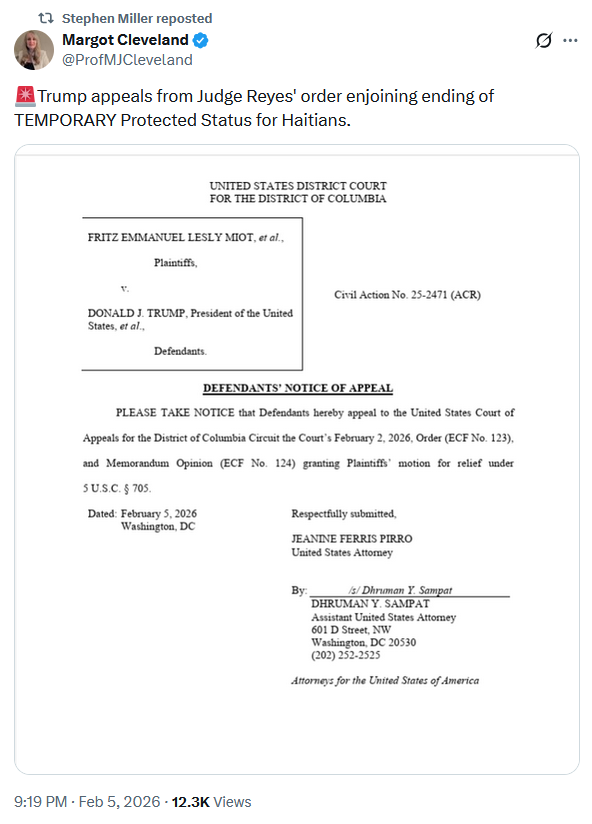 Stephen Miller reposted

Margot Cleveland
@ProfMJCleveland

🚨Trump appeals from Judge Reyes' order enjoining ending of TEMPORARY Protected Status for Haitians.

UNITED STATES DISTRICT COURT
FOR THE DISTRICT OF COLUMBIA

FRITZ EMMANUEL LESLY MIOT, et al.,

Plaintiffs,

v.

DONALD J. TRUMP, President of the United States, et al.,

Defendants.

Civil Action No. 25-2471 (ACR)

DEFENDANTS' NOTICE OF APPEAL

PLEASE TAKE NOTICE that Defendants hereby appeal to the United States Court of Appeals for the District of Columbia Circuit the Court's February 2, 2026, Order (ECF No. 123), and Memorandum Opinion (ECF No. 124) granting Plaintiffs' motion for relief under 5 U.S.C. § 705.

Dated: February 5, 2026
Washington, DC

Respectfully submitted,

JEANINE FERRIS PIRRO
United States Attorney

By: /s/ Dhruman Y. Sampat
DHRUMAN Y. SAMPAT
Assistant United States Attorney
601 D Street, NW
Washington, DC 20530
(202) 252-2525

Attorneys for the United States of America

9:19 PM · Feb 5, 2026 · 12.3K Views